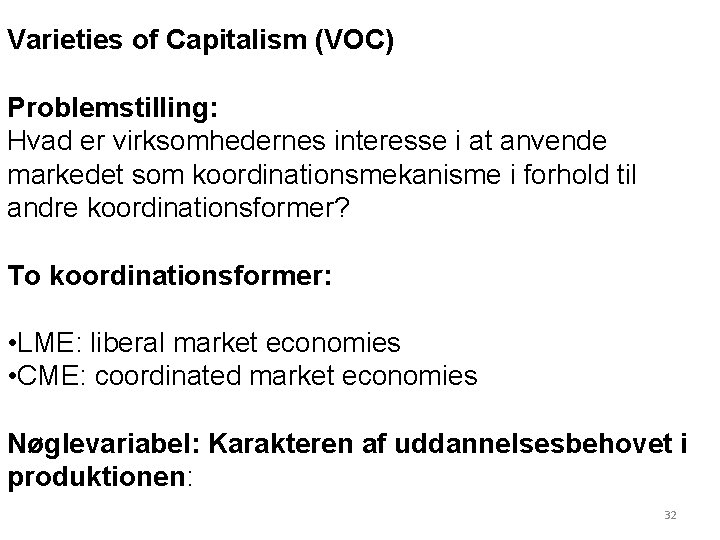 Varieties of Capitalism (VOC)

Problemstilling:
Hvad er virksomhedernes interesse i at anvende markedet som koordinationsmekanisme i forhold til andre koordinationsformer?

To koordinationsformer:

• LME: liberal market economies
• CME: coordinated market economies

Nøglevariabel: Karakteren af uddannelsesbehovet i produktionen:

32